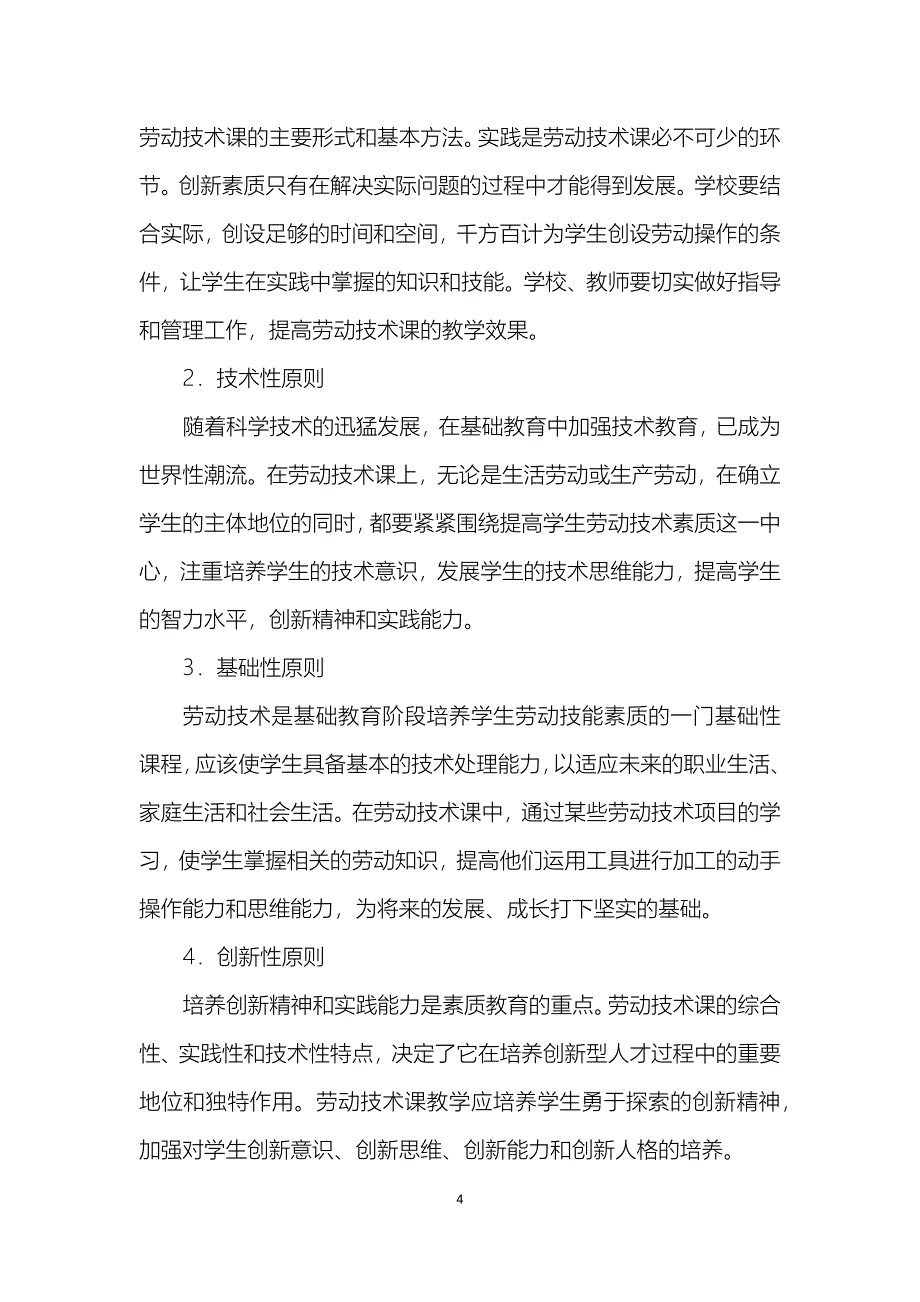 劳动技术课的主要形式和基本方法。实践是劳动技术课必不可少的环节。创新素质只有在解决实际问题的过程中才能得到发展。学校要结合实际，创设足够的时间和空间，千方百计为学生创设劳动操作的条件，让学生在实践中掌握的知识和技能。学校、教师要切实做好指导和管理工作，提高劳动技术课的教学效果。

2．技术性原则

随着科学技术的迅猛发展，在基础教育中加强技术教育，已成为世界性潮流。在劳动技术课上，无论是生活劳动或生产劳动，在确立学生的主体地位的同时，都要紧紧围绕提高学生劳动技术素质这一中心，注重培养学生的技术意识，发展学生的技术思维能力，提高学生的智力水平，创新精神和实践能力。

3．基础性原则

劳动技术是基础教育阶段培养学生劳动技能素质的一门基础性课程，应该使学生具备基本的技术处理能力，以适应未来的职业生活、家庭生活和社会生活。在劳动技术课中，通过某些劳动技术项目的学习，使学生掌握相关的劳动知识，提高他们运用工具进行加工的动手操作能力和思维能力，为将来的发展、成长打下坚实的基础。

4．创新性原则

培养创新精神和实践能力是素质教育的重点。劳动技术课的综合性、实践性和技术性特点，决定了它在培养创新型人才过程中的重要地位和独特作用。劳动技术课教学应培养学生勇于探索的创新精神，加强对学生创新意识、创新思维、创新能力和创新人格的培养。

4